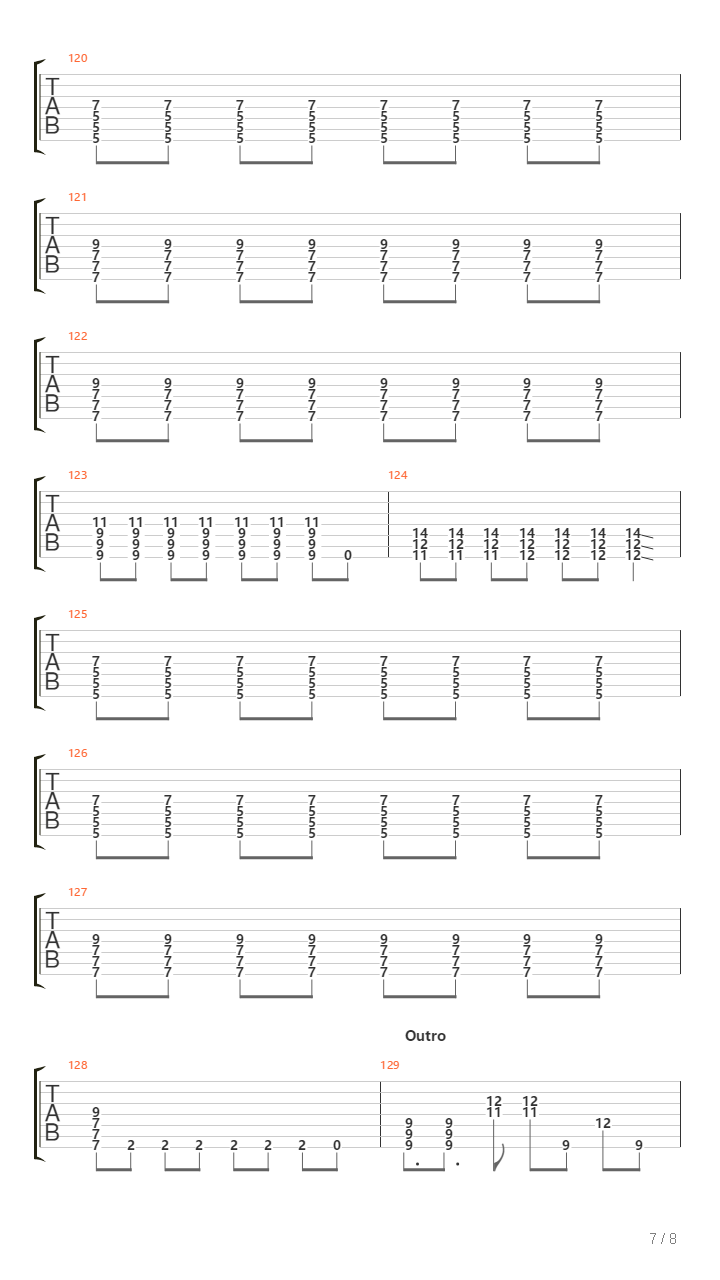 120

T
A
B

7 7 7 7 7 7 7 7
5 5 5 5 5 5 5 5
5 5 5 5 5 5 5 5
5 5 5 5 5 5 5 5

121

T
A
B

9 9 9 9 9 9 9 9
7 7 7 7 7 7 7 7
7 7 7 7 7 7 7 7
7 7 7 7 7 7 7 7

122

T
A
B

9 9 9 9 9 9 9 9
7 7 7 7 7 7 7 7
7 7 7 7 7 7 7 7
7 7 7 7 7 7 7 7

123

T
A
B

11 11 11 11 11 11 11
9 9 9 9 9 9 9
9 9 9 9 9 9 9
9 9 9 9 9 9 9 0

124

14 14 14 14 14 14 14
12 12 12 12 12 12 12
11 11 11 12 12 12 12

125

T
A
B

7 7 7 7 7 7 7 7
5 5 5 5 5 5 5 5
5 5 5 5 5 5 5 5
5 5 5 5 5 5 5 5

126

T
A
B

7 7 7 7 7 7 7 7
5 5 5 5 5 5 5 5
5 5 5 5 5 5 5 5
5 5 5 5 5 5 5 5

127

T
A
B

9 9 9 9 9 9 9 9
7 7 7 7 7 7 7 7
7 7 7 7 7 7 7 7
7 7 7 7 7 7 7 7

Outro

128

T
A
B

9
7
7
7 2 2 2 2 2 2 0

129

12 12
11 11
9 9 12
9 9
9 9 9 9

7 / 8